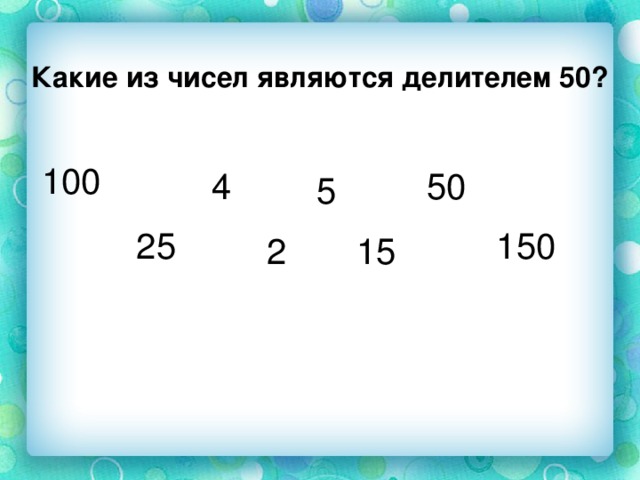 Какие из чисел являются делителем 50?

100 4 5 50

25 2 15 150